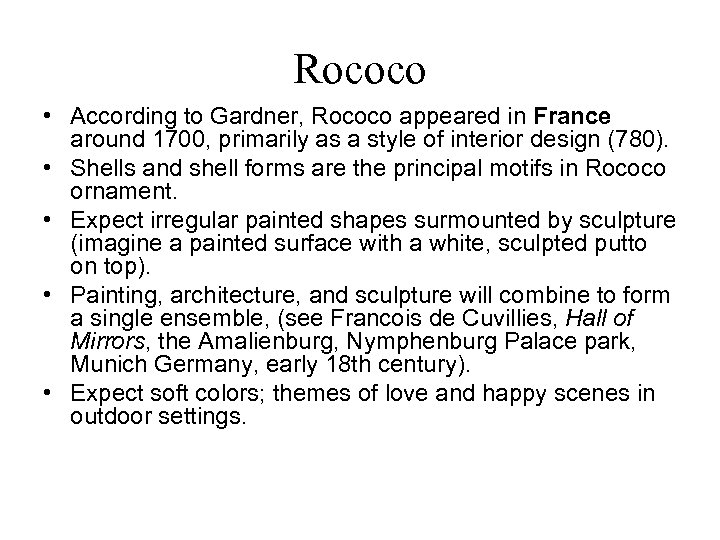 Rococo

• According to Gardner, Rococo appeared in France around 1700, primarily as a style of interior design (780).
• Shells and shell forms are the principal motifs in Rococo ornament.
• Expect irregular painted shapes surmounted by sculpture (imagine a painted surface with a white, sculpted putto on top).
• Painting, architecture, and sculpture will combine to form a single ensemble, (see Francois de Cuvillies, Hall of Mirrors, the Amalienburg, Nymphenburg Palace park, Munich Germany, early 18th century).
• Expect soft colors; themes of love and happy scenes in outdoor settings.